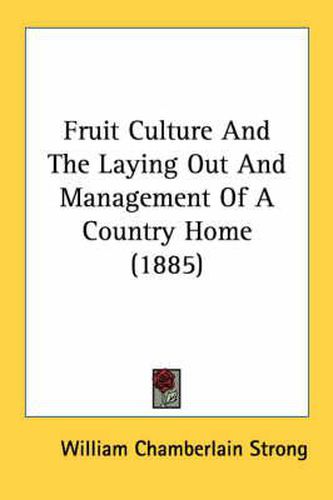 Fruit Culture And The Laying Out And Management Of A Country Home (1885)

William Chamberlain Strong